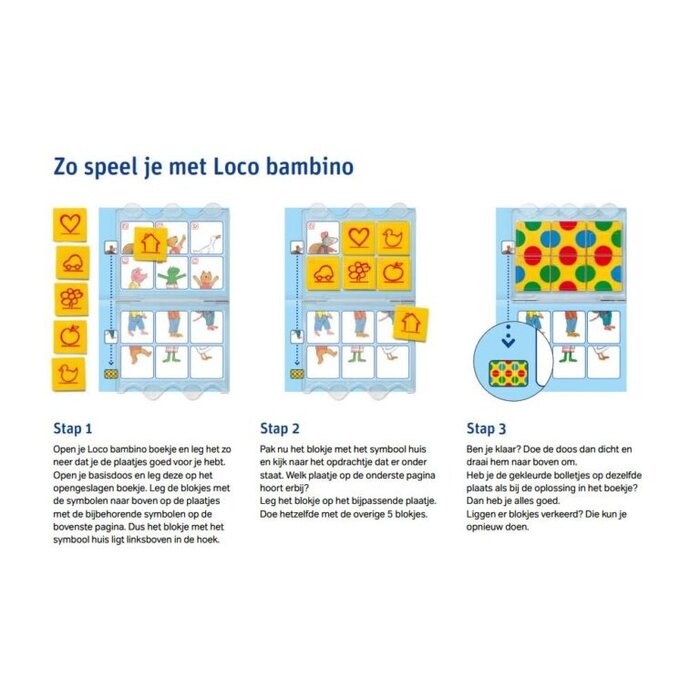 Zo speel je met Loco bambino

Stap 1
Open je Loco bambino boekje en leg het zo neer dat je de plaatjes goed voor je hebt. Open je basisdoos en leg deze op het opengeslagen boekje. Leg de blokjes met de symbolen naar boven op de plaatjes met de bijbehorende symbolen op de bovenste pagina. Dus het blokje met het symbool huis ligt linksboven in de hoek.

Stap 2
Pak nu het blokje met het symbool huis en kijk naar het opdrachtje dat er onder staat. Welk plaatje op de onderste pagina hoort erbij?
Leg het blokje op het bijpassende plaatje. Doe hetzelfde met de overige 5 blokjes.

Stap 3
Ben je klaar? Doe de doos dan dicht en draai hem naar boven om.
Heb je de gekleurde bolletjes op dezelfde plaats als bij de oplossing in het boekje? Dan heb je alles goed.
Liggen er blokjes verkeerd? Die kun je opnieuw doen.